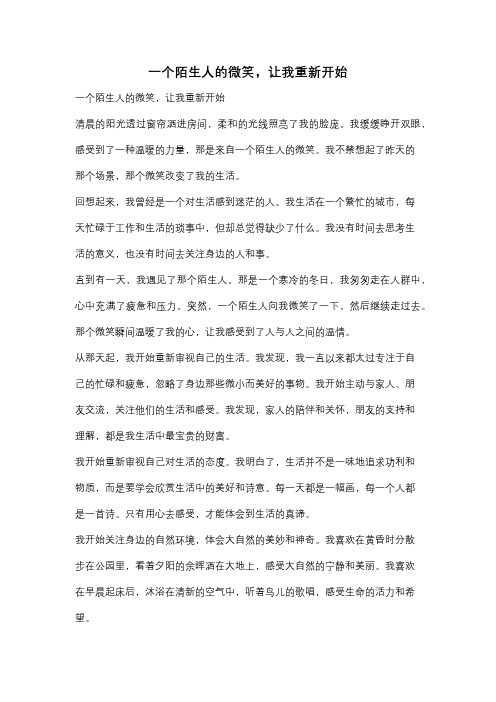 一个陌生人的微笑，让我重新开始

一个陌生人的微笑，让我重新开始

清晨的阳光透过窗帘洒进房间，柔和的光线照亮了我的脸庞。我缓缓睁开双眼，感受到了一种温暖的力量，那是来自一个陌生人的微笑。我不禁想起了昨天的那个场景，那个微笑改变了我的生活。

回想起来，我曾经是一个对生活感到迷茫的人。我生活在一个繁忙的城市，每天忙碌于工作和生活的琐事中，但却总觉得缺少了什么。我没有时间去思考生活的意义，也没有时间去关注身边的人和事。

直到有一天，我遇见了那个陌生人。那是一个寒冷的冬日，我匆匆走在人群中，心中充满了疲惫和压力。突然，一个陌生人向我微笑了一下，然后继续走过去。那个微笑瞬间温暖了我的心，让我感受到了人与人之间的温情。

从那天起，我开始重新审视自己的生活。我发现，我一直以来都太过专注于自己的忙碌和疲惫，忽略了身边那些微小而美好的事物。我开始主动与家人、朋友交流，关注他们的生活和感受。我发现，家人的陪伴和关怀，朋友的支持和理解，都是我生活中最宝贵的财富。

我开始重新审视自己对生活的态度。我明白了，生活并不是一味地追求功利和物质，而是要学会欣赏生活中的美好和诗意。每一天都是一幅画，每一个人都是一首诗。只有用心去感受，才能体会到生活的真谛。

我开始关注身边的自然环境，体会大自然的美妙和神奇。我喜欢在黄昏时分散步在公园里，看着夕阳的余晖洒在大地上，感受大自然的宁静和美丽。我喜欢在早晨起床后，沐浴在清新的空气中，听着鸟儿的歌唱，感受生命的活力和希望。